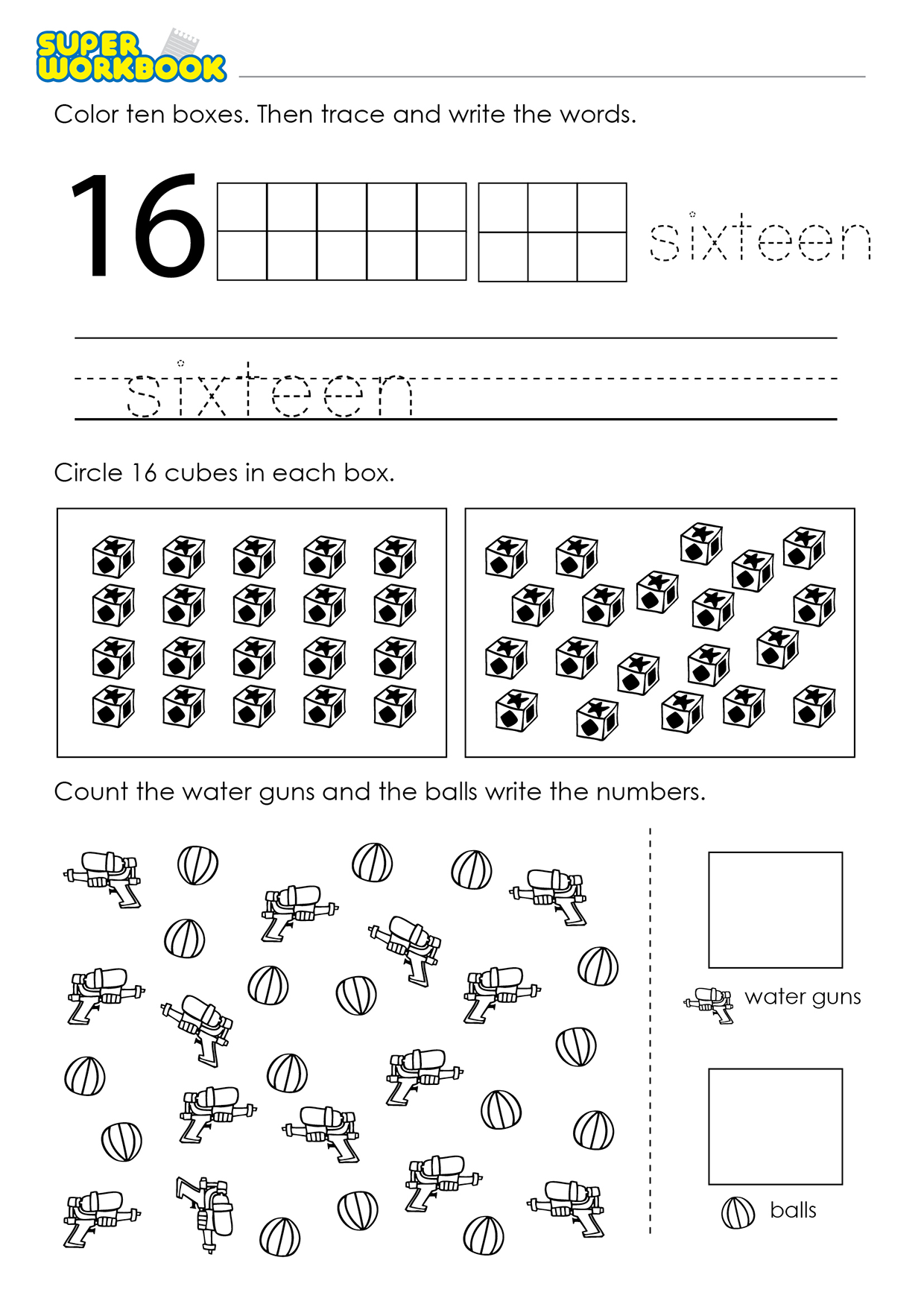 SUPER WORKBOOK

Color ten boxes. Then trace and write the words.

16

sixteen

sixteen

Circle 16 cubes in each box.

Count the water guns and the balls write the numbers.

water guns

balls